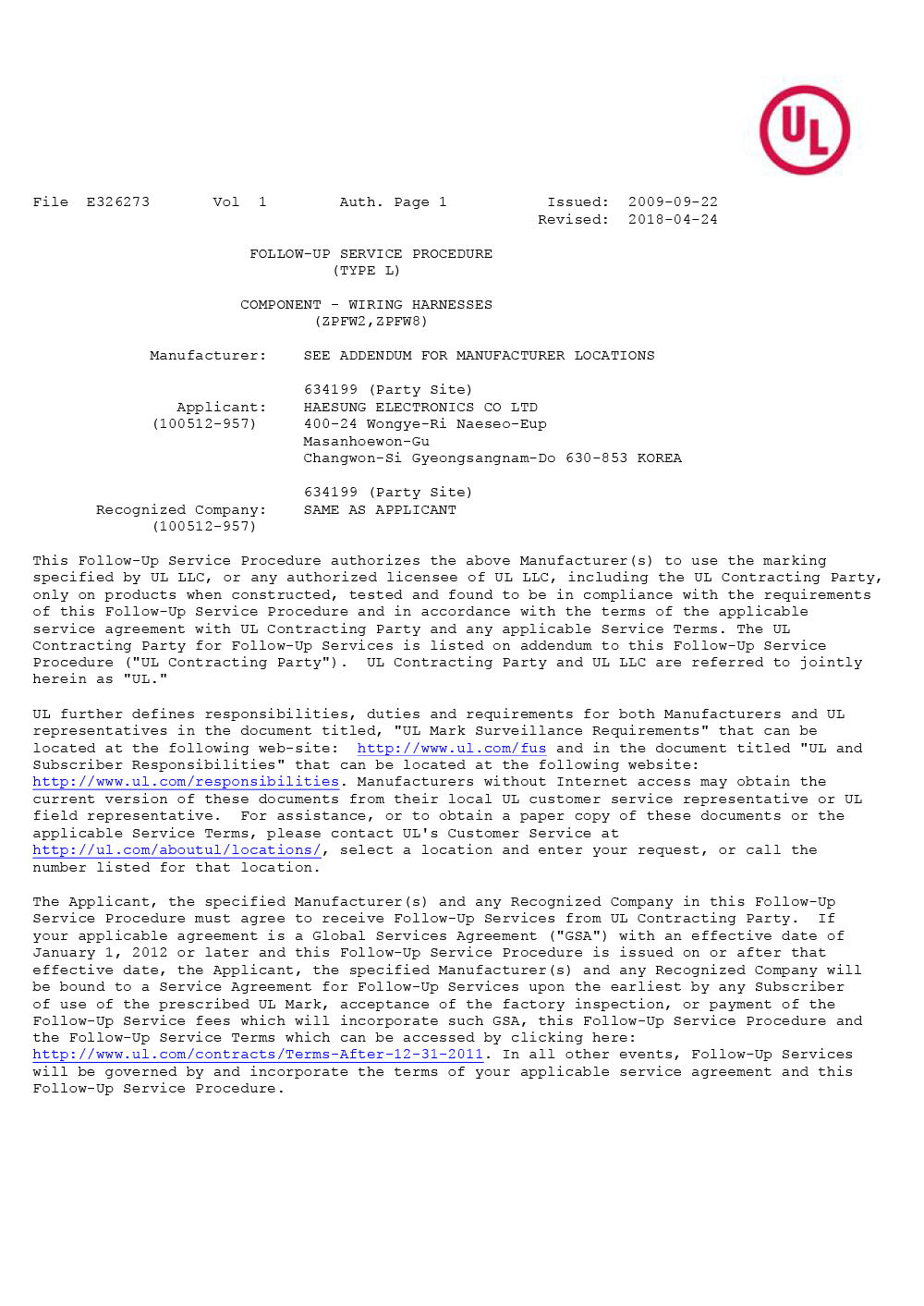 UL

File E326273 Vol 1 Auth. Page 1 Issued: 2009-09-22
Revised: 2018-04-24

FOLLOW-UP SERVICE PROCEDURE
(TYPE L)

COMPONENT - WIRING HARNESSES
(ZPFW2,ZPFW8)

Manufacturer: SEE ADDENDUM FOR MANUFACTURER LOCATIONS

634199 (Party Site)
Applicant: HAESUNG ELECTRONICS CO LTD
(100512-957) 400-24 Wongye-Ri Naeseo-Eup
Masanhoewon-Gu
Changwon-Si Gyeongsangnam-Do 630-853 KOREA

634199 (Party Site)
Recognized Company: SAME AS APPLICANT
(100512-957)

This Follow-Up Service Procedure authorizes the above Manufacturer(s) to use the marking specified by UL LLC, or any authorized licensee of UL LLC, including the UL Contracting Party, only on products when constructed, tested and found to be in compliance with the requirements of this Follow-Up Service Procedure and in accordance with the terms of the applicable service agreement with UL Contracting Party and any applicable Service Terms. The UL Contracting Party for Follow-Up Services is listed on addendum to this Follow-Up Service Procedure ("UL Contracting Party"). UL Contracting Party and UL LLC are referred to jointly herein as "UL."

UL further defines responsibilities, duties and requirements for both Manufacturers and UL representatives in the document titled, "UL Mark Surveillance Requirements" that can be located at the following web-site: http://www.ul.com/fus and in the document titled "UL and Subscriber Responsibilities" that can be located at the following website: http://www.ul.com/responsibilities. Manufacturers without Internet access may obtain the current version of these documents from their local UL customer service representative or UL field representative. For assistance, or to obtain a paper copy of these documents or the applicable Service Terms, please contact UL's Customer Service at http://ul.com/aboutul/locations/, select a location and enter your request, or call the number listed for that location.

The Applicant, the specified Manufacturer(s) and any Recognized Company in this Follow-Up Service Procedure must agree to receive Follow-Up Services from UL Contracting Party. If your applicable agreement is a Global Services Agreement ("GSA") with an effective date of January 1, 2012 or later and this Follow-Up Service Procedure is issued on or after that effective date, the Applicant, the specified Manufacturer(s) and any Recognized Company will be bound to a Service Agreement for Follow-Up Services upon the earliest by any Subscriber of use of the prescribed UL Mark, acceptance of the factory inspection, or payment of the Follow-Up Service fees which will incorporate such GSA, this Follow-Up Service Procedure and the Follow-Up Service Terms which can be accessed by clicking here: http://www.ul.com/contracts/Terms-After-12-31-2011. In all other events, Follow-Up Services will be governed by and incorporate the terms of your applicable service agreement and this Follow-Up Service Procedure.